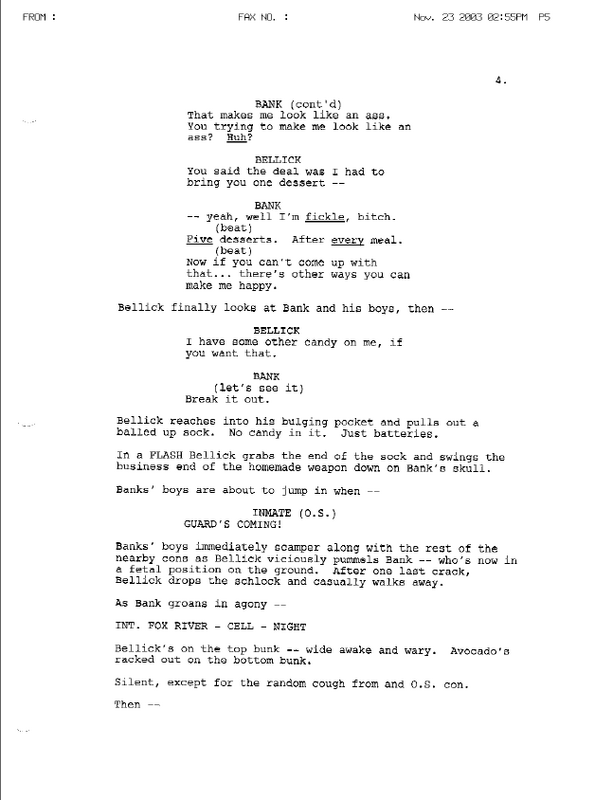 FROM : FAX NO. : Nov. 23 2003 02:55PM P5

4.

BANK (cont'd)
That makes me look like an ass. You trying to make me look like an ass? Huh?

BELLICK
You said the deal was I had to bring you one dessert --

BANK
-- yeah, well I'm fickle, bitch.
(beat)
Five desserts. After every meal.
(beat)
Now if you can't come up with that... there's other ways you can make me happy.

Bellick finally looks at Bank and his boys, then --

BELLICK
I have some other candy on me, if you want that.

BANK
(let's see it)
Break it out.

Bellick reaches into his bulging pocket and pulls out a balled up sock. No candy in it. Just batteries.

In a FLASH Bellick grabs the end of the sock and swings the business end of the homemade weapon down on Bank's skull.

Banks' boys are about to jump in when --

INMATE (O.S.)
GUARD'S COMING!

Banks' boys immediately scamper along with the rest of the nearby cons as Bellick viciously pummels Bank -- who's now in a fetal position on the ground. After one last crack, Bellick drops the schlock and casually walks away.

As Bank groans in agony --

INT. FOX RIVER - CELL - NIGHT

Bellick's on the top bunk -- wide awake and wary. Avocado's racked out on the bottom bunk.

Silent, except for the random cough from and O.S. con.

Then --